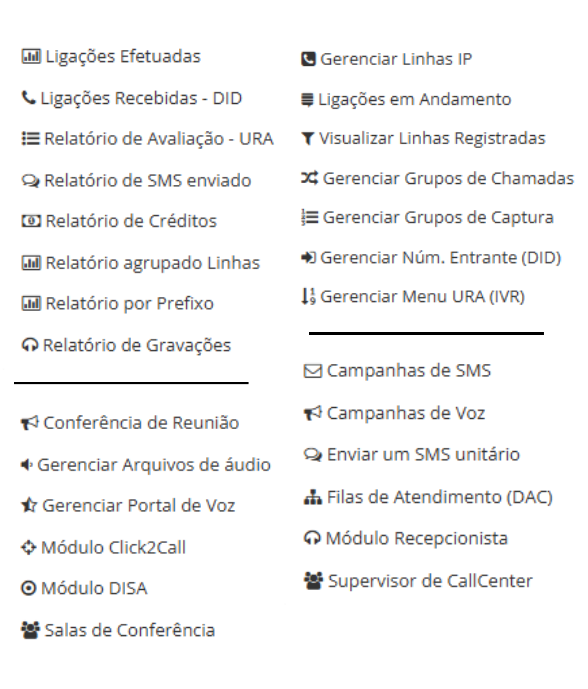 Ligações Efetuadas

Ligações Recebidas - DID

Relatório de Avaliação - URA

Relatório de SMS enviado

Relatório de Créditos

Relatório agrupado Linhas

Relatório por Prefixo

Relatório de Gravações

Conferência de Reunião

Gerenciar Arquivos de áudio

Gerenciar Portal de Voz

Módulo Click2Call

Módulo DISA

Salas de Conferência

Gerenciar Linhas IP

Ligações em Andamento

Visualizar Linhas Registradas

Gerenciar Grupos de Chamadas

Gerenciar Grupos de Captura

Gerenciar Núm. Entrante (DID)

Gerenciar Menu URA (IVR)

Campanhas de SMS

Campanhas de Voz

Enviar um SMS unitário

Filas de Atendimento (DAC)

Módulo Recepcionista

Supervisor de CallCenter